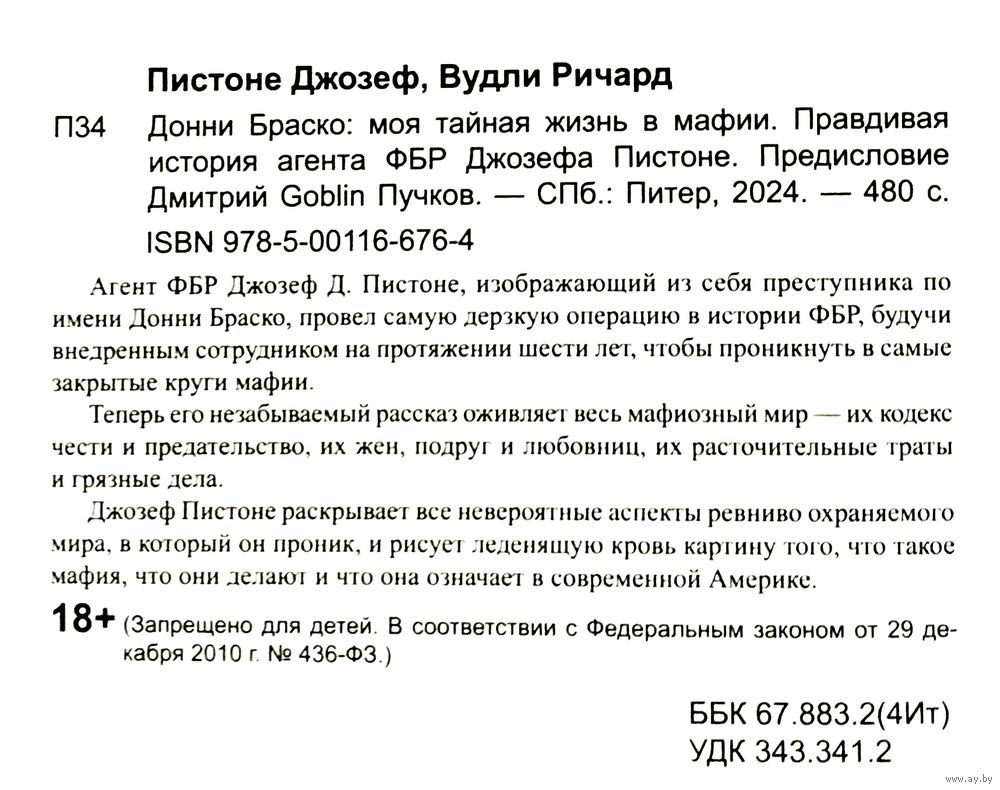 Пистоне Джозеф, Вудли Ричард

П34 Донни Браско: моя тайная жизнь в мафии. Правдивая история агента ФБР Джозефа Пистоне. Предисловие Дмитрий Goblin Пучков. — СПб.: Питер, 2024. — 480 с.

ISBN 978-5-00116-676-4

Агент ФБР Джозеф Д. Пистоне, изображающий из себя преступника по имени Донни Браско, провел самую дерзкую операцию в истории ФБР, будучи внедренным сотрудником на протяжении шести лет, чтобы проникнуть в самые закрытые круги мафии.

Теперь его незабываемый рассказ оживляет весь мафиозный мир — их кодекс чести и предательство, их жен, подруг и любовниц, их расточительные траты и грязные дела.

Джозеф Пистоне раскрывает все невероятные аспекты ревниво охраняемого мира, в который он проник, и рисует леденящую кровь картину того, что такое мафия, что они делают и что она означает в современной Америке.

18+ (Запрещено для детей. В соответствии с Федеральным законом от 29 декабря 2010 г. № 436-ФЗ.)

ББК 67.883.2(4Ит)
УДК 343.341.2

www.ay.by